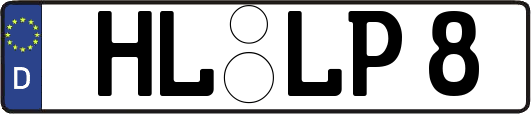 D

HL LP 8